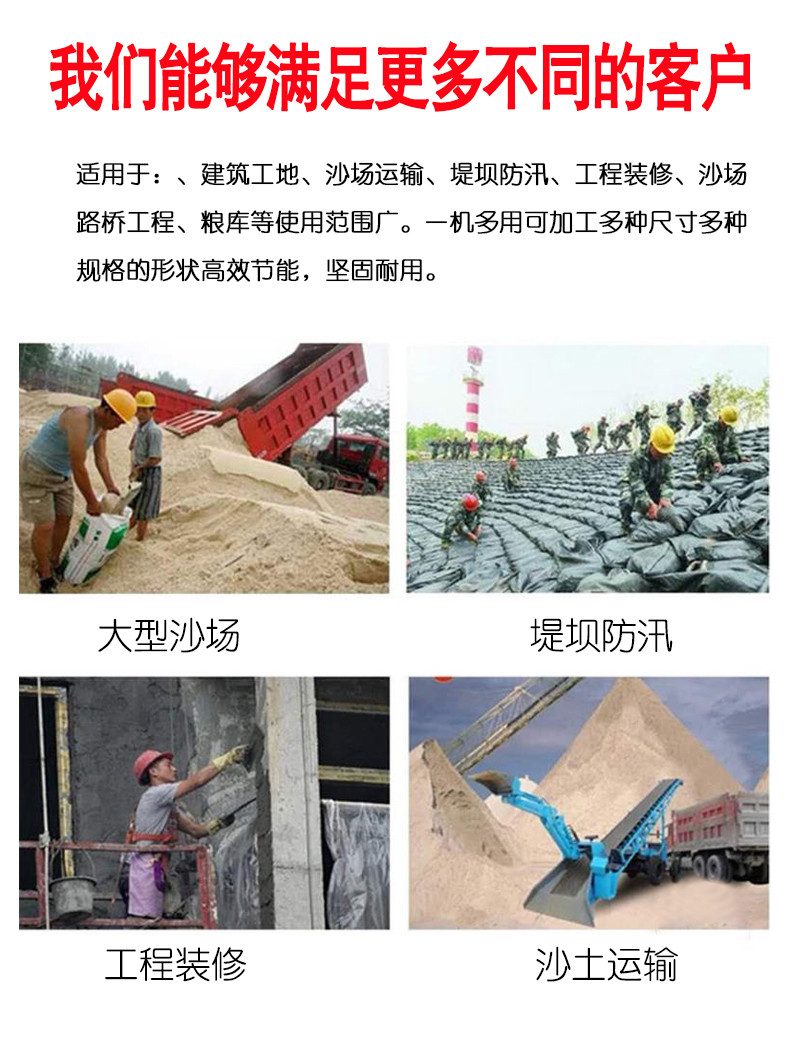 我们能够满足更多不同的客户

适用于：、建筑工地、沙场运输、堤坝防汛、工程装修、沙场路桥工程、粮库等使用范围广。一机多用可加工多种尺寸多种规格的形状高效节能，坚固耐用。

大型沙场

堤坝防汛

工程装修

沙土运输